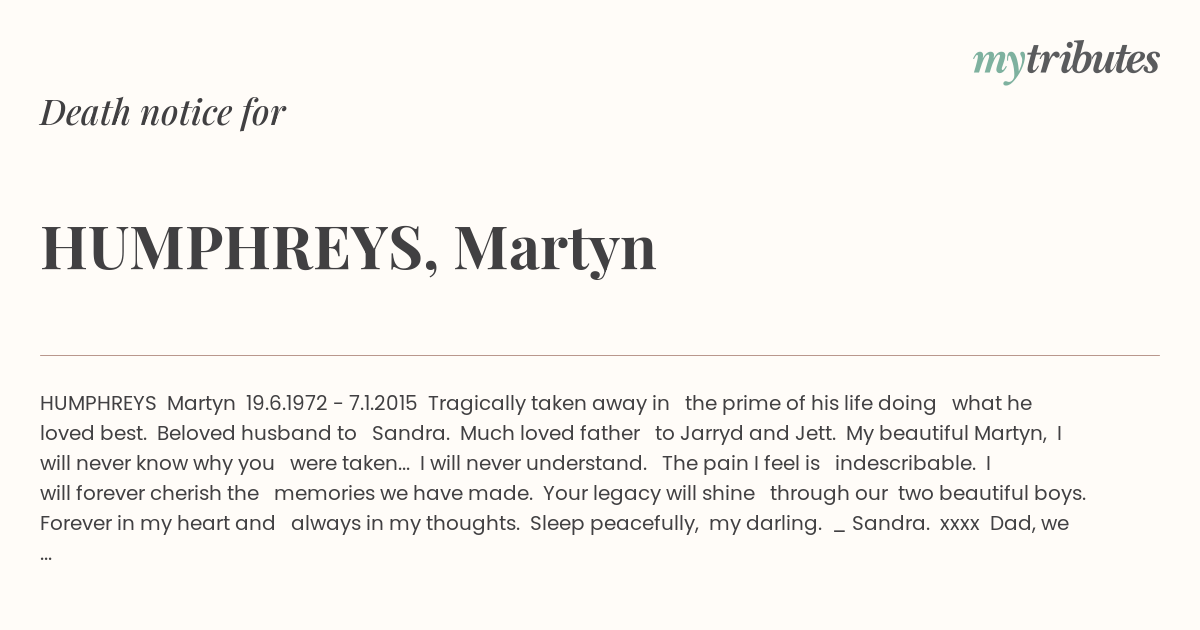 mytributes

Death notice for

HUMPHREYS, Martyn

HUMPHREYS Martyn 19.6.1972 - 7.1.2015 Tragically taken away in the prime of his life doing what he loved best. Beloved husband to Sandra. Much loved father to Jarryd and Jett. My beautiful Martyn, I will never know why you were taken... I will never understand. The pain I feel is indescribable. I will forever cherish the memories we have made. Your legacy will shine through our two beautiful boys. Forever in my heart and always in my thoughts. Sleep peacefully, my darling. _ Sandra. xxxx Dad, we ...